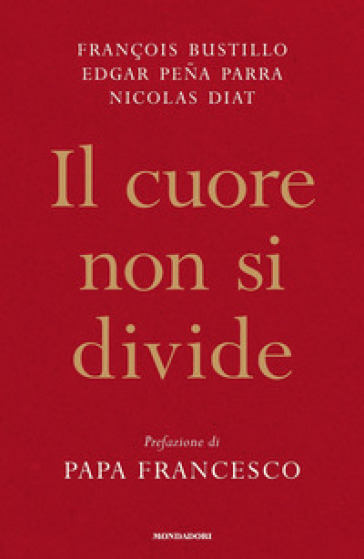 FRANÇOIS BUSTILLO
EDGAR PEÑA PARRA
NICOLAS DIAT

Il cuore non si divide

Prefazione di
PAPA FRANCESCO

MONDADORI